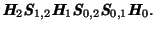 $\boldsymbol{H}_2 \boldsymbol{S}_{1,2} \boldsymbol{H}_1 \boldsymbol{S}_{0,2} \boldsymbol{S}_{0,1} \boldsymbol{H}_0.$